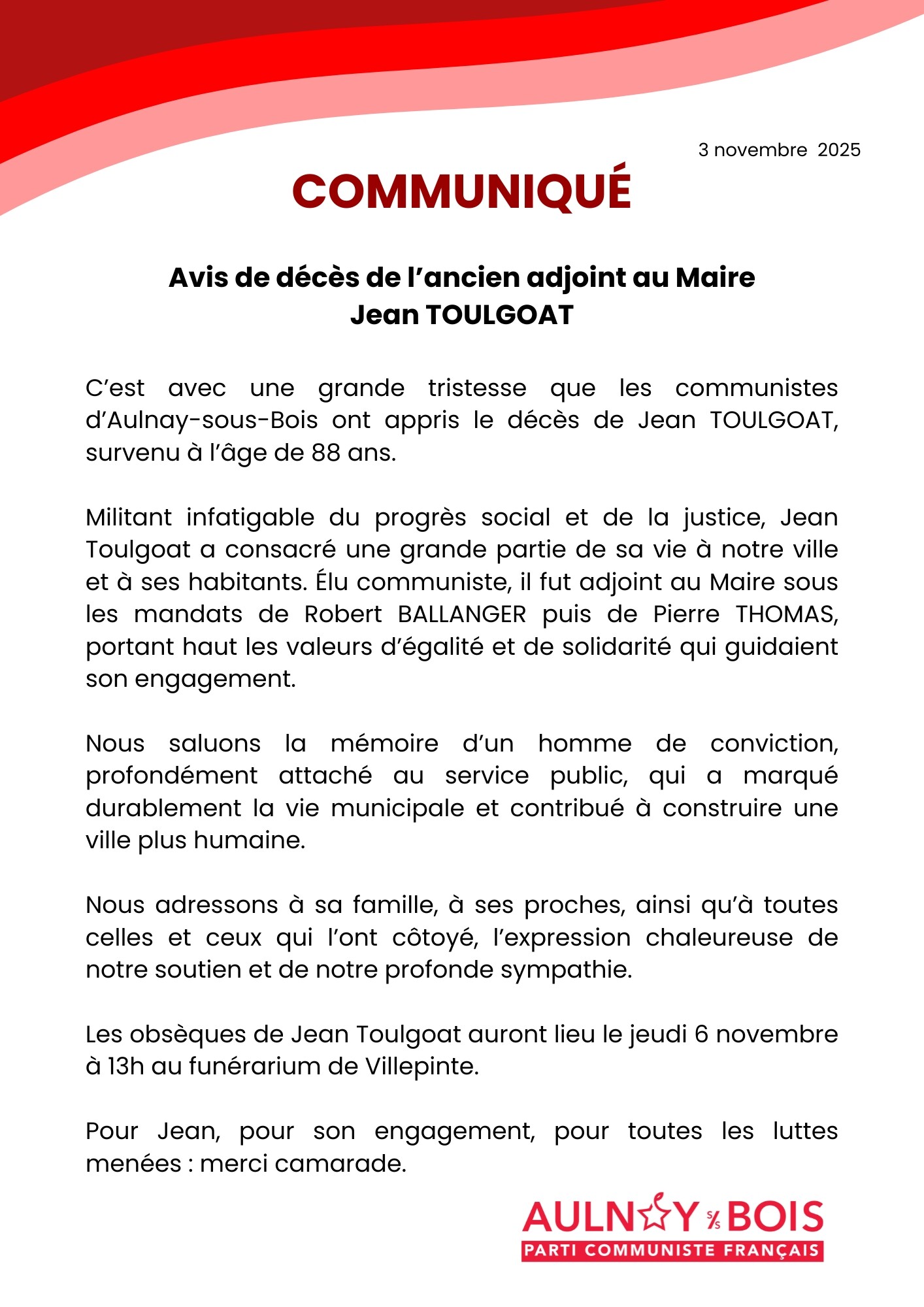 3 novembre 2025

COMMUNIQUÉ

Avis de décès de l'ancien adjoint au Maire
Jean TOULGOAT

C'est avec une grande tristesse que les communistes d'Aulnay-sous-Bois ont appris le décès de Jean TOULGOAT, survenu à l'âge de 88 ans.

Militant infatigable du progrès social et de la justice, Jean Toulgoat a consacré une grande partie de sa vie à notre ville et à ses habitants. Élu communiste, il fut adjoint au Maire sous les mandats de Robert BALLANGER puis de Pierre THOMAS, portant haut les valeurs d'égalité et de solidarité qui guidaient son engagement.

Nous saluons la mémoire d'un homme de conviction, profondément attaché au service public, qui a marqué durablement la vie municipale et contribué à construire une ville plus humaine.

Nous adressons à sa famille, à ses proches, ainsi qu'à toutes celles et ceux qui l'ont côtoyé, l'expression chaleureuse de notre soutien et de notre profonde sympathie.

Les obsèques de Jean Toulgoat auront lieu le jeudi 6 novembre à 13h au funérarium de Villepinte.

Pour Jean, pour son engagement, pour toutes les luttes menées : merci camarade.

AULNAY S/S BOIS
PARTI COMMUNISTE FRANÇAIS